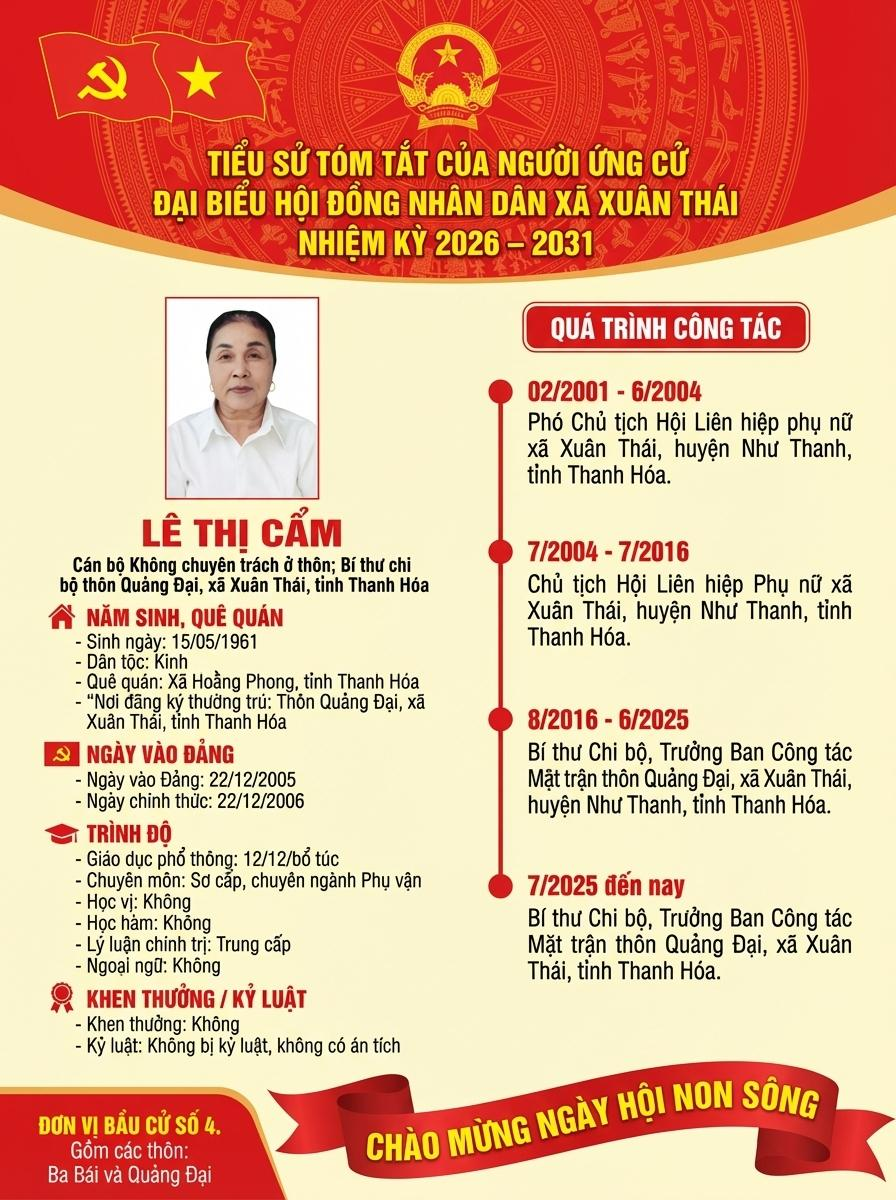 TIỂU SỬ TÓM TẮT CỦA NGƯỜI ỨNG CỬ
ĐẠI BIỂU HỘI ĐỒNG NHÂN DÂN XÃ XUÂN THÁI
NHIỆM KỲ 2026 – 2031

LÊ THỊ CẨM
Cán bộ Không chuyên trách ở thôn; Bí thư chi bộ thôn Quảng Đại, xã Xuân Thái, tỉnh Thanh Hóa

NĂM SINH, QUÊ QUÁN
- Sinh ngày: 15/05/1961
- Dân tộc: Kinh
- Quê quán: Xã Hoằng Phong, tỉnh Thanh Hóa
- "Nơi đăng ký thường trú: Thôn Quảng Đại, xã Xuân Thái, tỉnh Thanh Hóa

NGÀY VÀO ĐẢNG
- Ngày vào Đảng: 22/12/2005
- Ngày chính thức: 22/12/2006

TRÌNH ĐỘ
- Giáo dục phổ thông: 12/12/bổ túc
- Chuyên môn: Sơ cấp, chuyên ngành Phụ vận
- Học vị: Không
- Học hàm: Không
- Lý luận chính trị: Trung cấp
- Ngoại ngữ: Không

KHEN THƯỞNG / KỶ LUẬT
- Khen thưởng: Không
- Kỷ luật: Không bị kỷ luật, không có án tích

QUÁ TRÌNH CÔNG TÁC

02/2001 - 6/2004
Phó Chủ tịch Hội Liên hiệp phụ nữ xã Xuân Thái, huyện Như Thanh, tỉnh Thanh Hóa.

7/2004 - 7/2016
Chủ tịch Hội Liên hiệp Phụ nữ xã Xuân Thái, huyện Như Thanh, tỉnh Thanh Hóa.

8/2016 - 6/2025
Bí thư Chi bộ, Trưởng Ban Công tác Mặt trận thôn Quảng Đại, xã Xuân Thái, huyện Như Thanh, tỉnh Thanh Hóa.

7/2025 đến nay
Bí thư Chi bộ, Trưởng Ban Công tác Mặt trận thôn Quảng Đại, xã Xuân Thái, tỉnh Thanh Hóa.

ĐƠN VỊ BẦU CỬ SỐ 4.
Gồm các thôn:
Ba Bái và Quảng Đại

CHÀO MỪNG NGÀY HỘI NON SÔNG